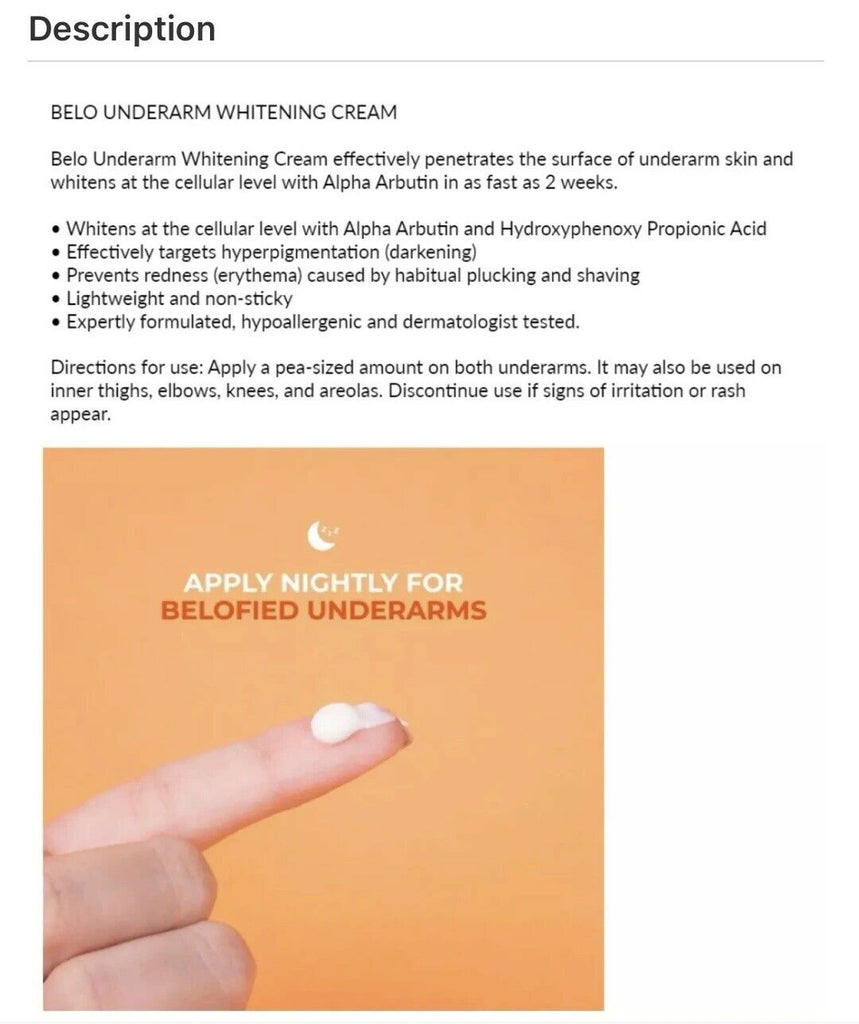 Description

BELO UNDERARM WHITENING CREAM

Belo Underarm Whitening Cream effectively penetrates the surface of underarm skin and whitens at the cellular level with Alpha Arbutin in as fast as 2 weeks.

• Whitens at the cellular level with Alpha Arbutin and Hydroxyphenoxy Propionic Acid
• Effectively targets hyperpigmentation (darkening)
• Prevents redness (erythema) caused by habitual plucking and shaving
• Lightweight and non-sticky
• Expertly formulated, hypoallergenic and dermatologist tested.

Directions for use: Apply a pea-sized amount on both underarms. It may also be used on inner thighs, elbows, knees, and areolas. Discontinue use if signs of irritation or rash appear.

APPLY NIGHTLY FOR
BELOFIED UNDERARMS